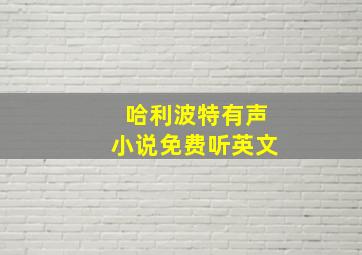 哈利波特有声
小说免费听英文